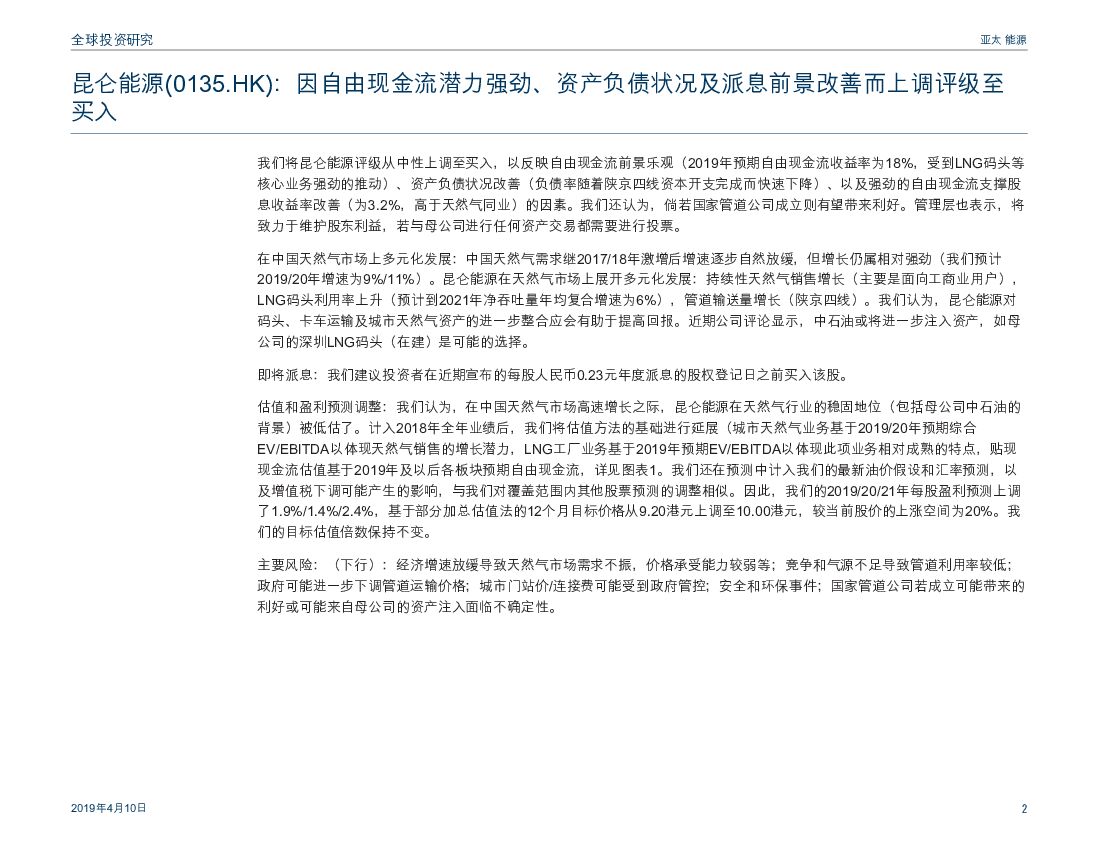 全球投资研究

亚太 能源

昆仑能源(0135.HK)：因自由现金流潜力强劲、资产负债状况及派息前景改善而上调评级至买入

我们将昆仑能源评级从中性上调至买入，以反映自由现金流前景乐观（2019年预期自由现金流收益率为18%，受到LNG码头等核心业务强劲的推动）、资产负债状况改善（负债率随着陕京四线资本开支完成而快速下降）、以及强劲的自由现金流支撑股息收益率改善（为3.2%，高于天然气同业）的因素。我们还认为，倘若国家管道公司成立则有望带来利好。管理层也表示，将致力于维护股东利益，若与母公司进行任何资产交易都需要进行投票。

在中国天然气市场上多元化发展：中国天然气需求继2017/18年激增后增速逐步自然放缓，但增长仍属相对强劲（我们预计2019/20年增速为9%/11%）。昆仑能源在天然气市场上展开多元化发展：持续性天然气销售增长（主要是面向工商业用户），LNG码头利用率上升（预计到2021年净吞吐量年均复合增速为6%），管道输送量增长（陕京四线）。我们认为，昆仑能源对码头、卡车运输及城市天然气资产的进一步整合应会有助于提高回报。近期公司评论显示，中石油或将进一步注入资产，如母公司的深圳LNG码头（在建）是可能的选择。

即将派息：我们建议投资者在近期宣布的每股人民币0.23元年度派息的股权登记日之前买入该股。

估值和盈利预测调整：我们认为，在中国天然气市场高速增长之际，昆仑能源在天然气行业的稳固地位（包括母公司中石油的背景）被低估了。计入2018年全年业绩后，我们将估值方法的基础进行延展（城市天然气业务基于2019/20年预期综合EV/EBITDA以体现天然气销售的增长潜力，LNG工厂业务基于2019年预期EV/EBITDA以体现此项业务相对成熟的特点，贴现现金流估值基于2019年及以后各板块预期自由现金流，详见图表1。我们还在预测中计入我们的最新油价假设和汇率预测，以及增值税下调可能产生的影响，与我们对覆盖范围内其他股票预测的调整相似。因此，我们的2019/20/21年每股盈利预测上调了1.9%/1.4%/2.4%，基于部分加总估值法的12个月目标价格从9.20港元上调至10.00港元，较当前股价的上涨空间为20%。我们的目标估值倍数保持不变。

主要风险：（下行）：经济增速放缓导致天然气市场需求不振，价格承受能力较弱等；竞争和气源不足导致管道利用率较低；政府可能进一步下调管道运输价格；城市门站价/连接费可能受到政府管控；安全和环保事件；国家管道公司若成立可能带来的利好或可能来自母公司的资产注入面临不确定性。

2019年4月10日

2